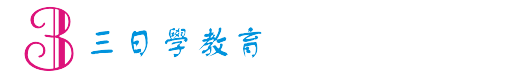 3 三日學教育